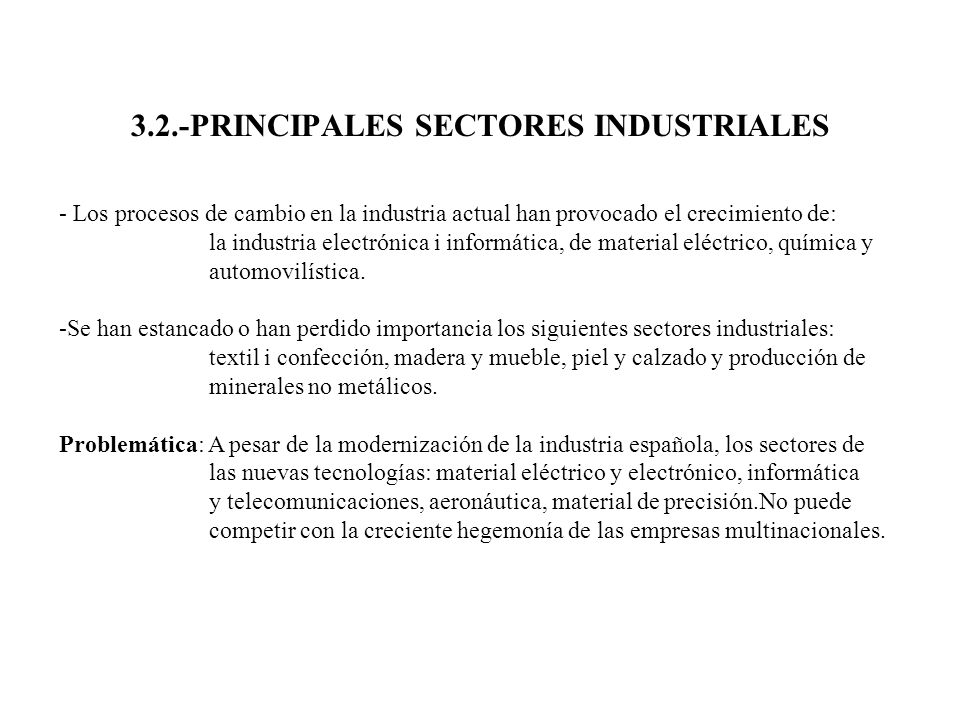 3.2.-PRINCIPALES SECTORES INDUSTRIALES

- Los procesos de cambio en la industria actual han provocado el crecimiento de: la industria electrónica i informática, de material eléctrico, química y automovilística.

-Se han estancado o han perdido importancia los siguientes sectores industriales: textil i confección, madera y mueble, piel y calzado y producción de minerales no metálicos.

Problemática: A pesar de la modernización de la industria española, los sectores de las nuevas tecnologías: material eléctrico y electrónico, informática y telecomunicaciones, aeronáutica, material de precisión.No puede competir con la creciente hegemonía de las empresas multinacionales.